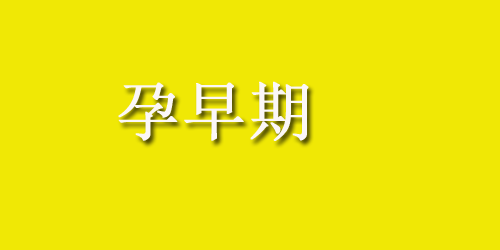 孕早期